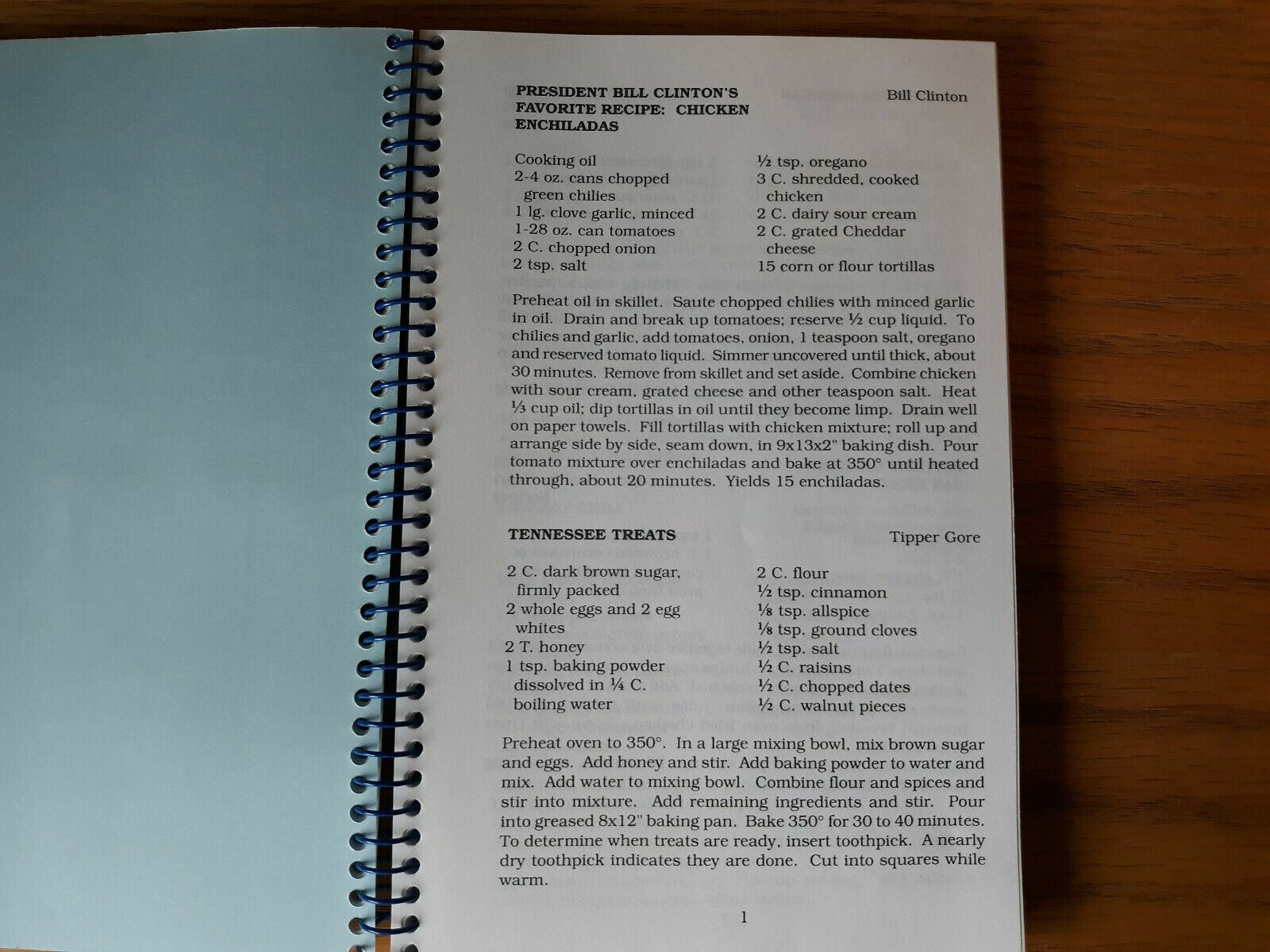 PRESIDENT BILL CLINTON'S FAVORITE RECIPE: CHICKEN ENCHILADAS

Bill Clinton

Cooking oil
2-4 oz. cans chopped green chilies
1 lg. clove garlic, minced
1-28 oz. can tomatoes
2 C. chopped onion
2 tsp. salt

½ tsp. oregano
3 C. shredded, cooked chicken
2 C. dairy sour cream
2 C. grated Cheddar cheese
15 corn or flour tortillas

Preheat oil in skillet. Saute chopped chilies with minced garlic in oil. Drain and break up tomatoes; reserve ½ cup liquid. To chilies and garlic, add tomatoes, onion, 1 teaspoon salt, oregano and reserved tomato liquid. Simmer uncovered until thick, about 30 minutes. Remove from skillet and set aside. Combine chicken with sour cream, grated cheese and other teaspoon salt. Heat ⅓ cup oil; dip tortillas in oil until they become limp. Drain well on paper towels. Fill tortillas with chicken mixture; roll up and arrange side by side, seam down, in 9x13x2" baking dish. Pour tomato mixture over enchiladas and bake at 350° until heated through, about 20 minutes. Yields 15 enchiladas.

TENNESSEE TREATS

Tipper Gore

2 C. dark brown sugar, firmly packed
2 whole eggs and 2 egg whites
2 T. honey
1 tsp. baking powder dissolved in ¼ C. boiling water

2 C. flour
½ tsp. cinnamon
⅛ tsp. allspice
⅛ tsp. ground cloves
½ tsp. salt
½ C. raisins
½ C. chopped dates
½ C. walnut pieces

Preheat oven to 350°. In a large mixing bowl, mix brown sugar and eggs. Add honey and stir. Add baking powder to water and mix. Add water to mixing bowl. Combine flour and spices and stir into mixture. Add remaining ingredients and stir. Pour into greased 8x12" baking pan. Bake 350° for 30 to 40 minutes. To determine when treats are ready, insert toothpick. A nearly dry toothpick indicates they are done. Cut into squares while warm.

1